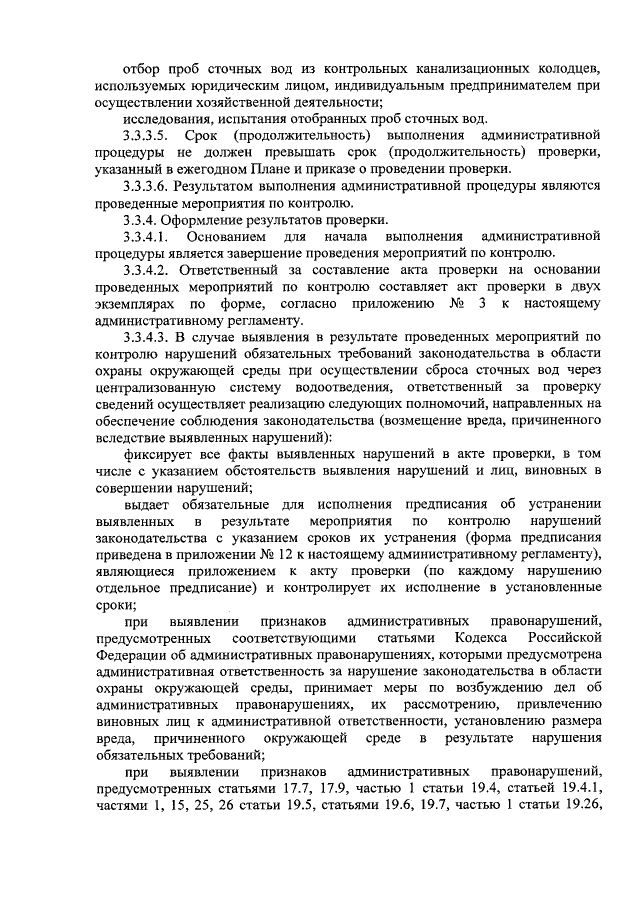 отбор проб сточных вод из контрольных канализационных колодцев, используемых юридическим лицом, индивидуальным предпринимателем при осуществлении хозяйственной деятельности;

исследования, испытания отобранных проб сточных вод.

3.3.3.5. Срок (продолжительность) выполнения административной процедуры не должен превышать срок (продолжительность) проверки, указанный в ежегодном Плане и приказе о проведении проверки.

3.3.3.6. Результатом выполнения административной процедуры являются проведенные мероприятия по контролю.

3.3.4. Оформление результатов проверки.

3.3.4.1. Основанием для начала выполнения административной процедуры является завершение проведения мероприятий по контролю.

3.3.4.2. Ответственный за составление акта проверки на основании проведенных мероприятий по контролю составляет акт проверки в двух экземплярах по форме, согласно приложению № 3 к настоящему административному регламенту.

3.3.4.3. В случае выявления в результате проведенных мероприятий по контролю нарушений обязательных требований законодательства в области охраны окружающей среды при осуществлении сброса сточных вод через централизованную систему водоотведения, ответственный за проверку сведений осуществляет реализацию следующих полномочий, направленных на обеспечение соблюдения законодательства (возмещение вреда, причиненного вследствие выявленных нарушений):

фиксирует все факты выявленных нарушений в акте проверки, в том числе с указанием обстоятельств выявления нарушений и лиц, виновных в совершении нарушений;

выдает обязательные для исполнения предписания об устранении выявленных в результате мероприятия по контролю нарушений законодательства с указанием сроков их устранения (форма предписания приведена в приложении № 12 к настоящему административному регламенту), являющиеся приложением к акту проверки (по каждому нарушению отдельное предписание) и контролирует их исполнение в установленные сроки;

при выявлении признаков административных правонарушений, предусмотренных соответствующими статьями Кодекса Российской Федерации об административных правонарушениях, которыми предусмотрена административная ответственность за нарушение законодательства в области охраны окружающей среды, принимает меры по возбуждению дел об административных правонарушениях, их рассмотрению, привлечению виновных лиц к административной ответственности, установлению размера вреда, причиненного окружающей среде в результате нарушения обязательных требований;

при выявлении признаков административных правонарушений, предусмотренных статьями 17.7, 17.9, частью 1 статьи 19.4, статьей 19.4.1, частями 1, 15, 25, 26 статьи 19.5, статьями 19.6, 19.7, частью 1 статьи 19.26,